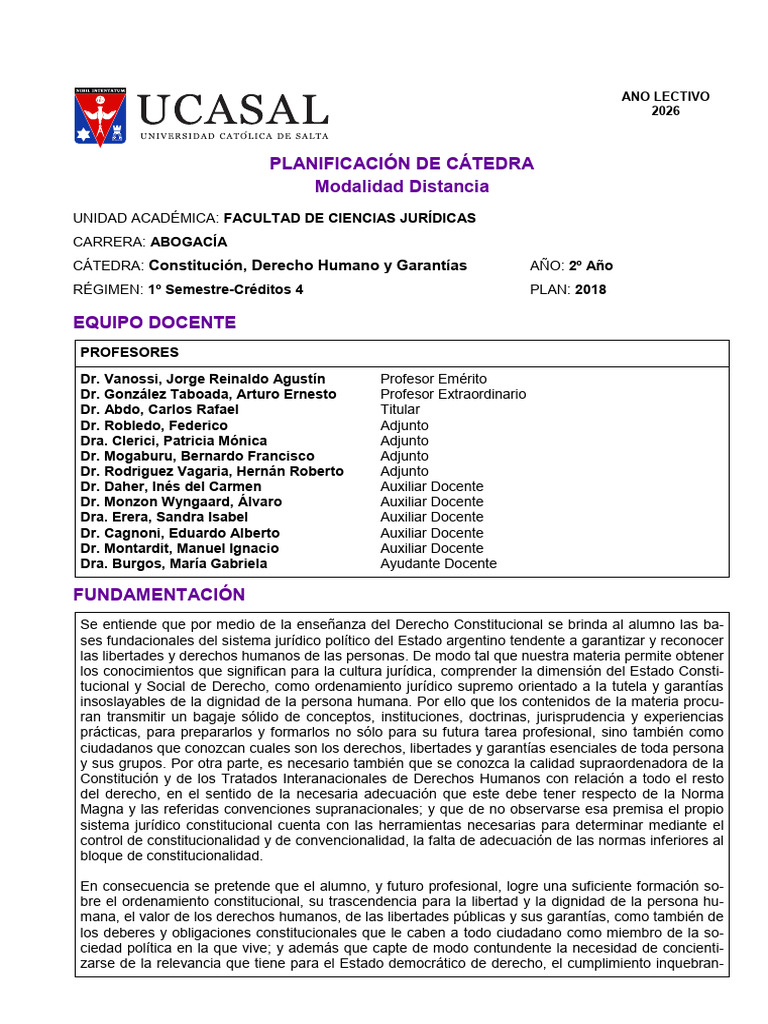 NIHIL INTENTATUM

UCASAL
UNIVERSIDAD CATÓLICA DE SALTA

ANO LECTIVO
2026

PLANIFICACIÓN DE CÁTEDRA
Modalidad Distancia

UNIDAD ACADÉMICA: FACULTAD DE CIENCIAS JURÍDICAS

CARRERA: ABOGACÍA

CÁTEDRA: Constitución, Derecho Humano y Garantías    AÑO: 2º Año

RÉGIMEN: 1º Semestre-Créditos 4    PLAN: 2018

EQUIPO DOCENTE

| PROFESORES | |
|---|---|
| Dr. Vanossi, Jorge Reinaldo Agustín | Profesor Emérito |
| Dr. González Taboada, Arturo Ernesto | Profesor Extraordinario |
| Dr. Abdo, Carlos Rafael | Titular |
| Dr. Robledo, Federico | Adjunto |
| Dra. Clerici, Patricia Mónica | Adjunto |
| Dr. Mogaburu, Bernardo Francisco | Adjunto |
| Dr. Rodriguez Vagaria, Hernán Roberto | Adjunto |
| Dr. Daher, Inés del Carmen | Auxiliar Docente |
| Dr. Monzon Wyngaard, Álvaro | Auxiliar Docente |
| Dra. Erera, Sandra Isabel | Auxiliar Docente |
| Dr. Cagnoni, Eduardo Alberto | Auxiliar Docente |
| Dr. Montardit, Manuel Ignacio | Auxiliar Docente |
| Dra. Burgos, María Gabriela | Ayudante Docente |

FUNDAMENTACIÓN

Se entiende que por medio de la enseñanza del Derecho Constitucional se brinda al alumno las bases fundacionales del sistema jurídico político del Estado argentino tendente a garantizar y reconocer las libertades y derechos humanos de las personas. De modo tal que nuestra materia permite obtener los conocimientos que significan para la cultura jurídica, comprender la dimensión del Estado Constitucional y Social de Derecho, como ordenamiento jurídico supremo orientado a la tutela y garantías insoslayables de la dignidad de la persona humana. Por ello que los contenidos de la materia procuran transmitir un bagaje sólido de conceptos, instituciones, doctrinas, jurisprudencia y experiencias prácticas, para prepararlos y formarlos no sólo para su futura tarea profesional, sino también como ciudadanos que conozcan cuales son los derechos, libertades y garantías esenciales de toda persona y sus grupos. Por otra parte, es necesario también que se conozca la calidad supraordenadora de la Constitución y de los Tratados Interanacionales de Derechos Humanos con relación a todo el resto del derecho, en el sentido de la necesaria adecuación que este debe tener respecto de la Norma Magna y las referidas convenciones supranacionales; y que de no observarse esa premisa el propio sistema jurídico constitucional cuenta con las herramientas necesarias para determinar mediante el control de constitucionalidad y de convencionalidad, la falta de adecuación de las normas inferiores al bloque de constitucionalidad.

En consecuencia se pretende que el alumno, y futuro profesional, logre una suficiente formación sobre el ordenamiento constitucional, su trascendencia para la libertad y la dignidad de la persona humana, el valor de los derechos humanos, de las libertades públicas y sus garantías, como también de los deberes y obligaciones constitucionales que le caben a todo ciudadano como miembro de la sociedad política en la que vive; y además que capte de modo contundente la necesidad de concientizarse de la relevancia que tiene para el Estado democrático de derecho, el cumplimiento inquebran-